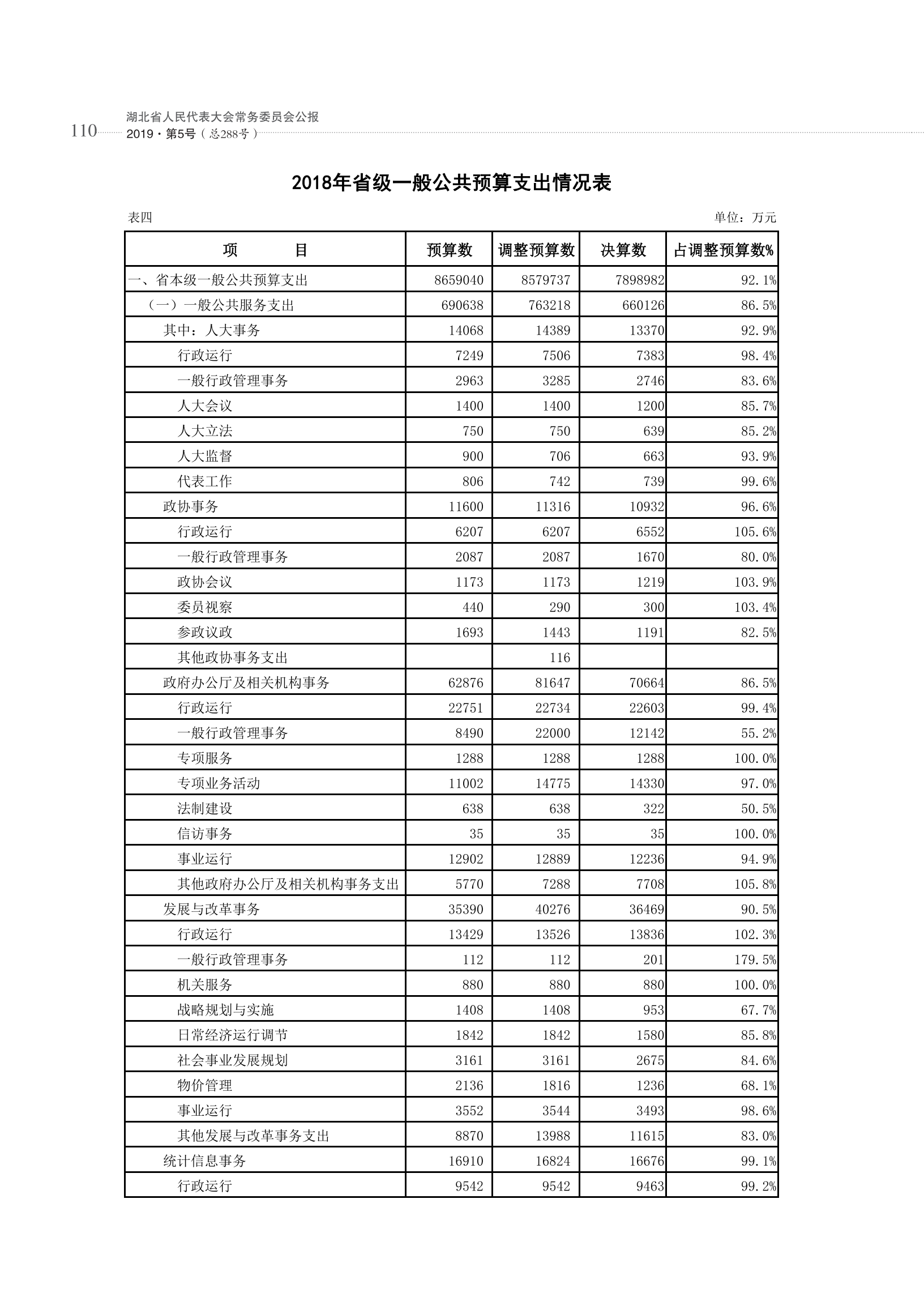 110 湖北省人民代表大会常务委员会公报
2019·第5号（总288号）

2018年省级一般公共预算支出情况表

表四

单位：万元

| 项　　目 | 预算数 | 调整预算数 | 决算数 | 占调整预算数% |
|---|---|---|---|---|
| 一、省本级一般公共预算支出 | 8659040 | 8579737 | 7898982 | 92.1% |
| （一）一般公共服务支出 | 690638 | 763218 | 660126 | 86.5% |
| 其中：人大事务 | 14068 | 14389 | 13370 | 92.9% |
| 行政运行 | 7249 | 7506 | 7383 | 98.4% |
| 一般行政管理事务 | 2963 | 3285 | 2746 | 83.6% |
| 人大会议 | 1400 | 1400 | 1200 | 85.7% |
| 人大立法 | 750 | 750 | 639 | 85.2% |
| 人大监督 | 900 | 706 | 663 | 93.9% |
| 代表工作 | 806 | 742 | 739 | 99.6% |
| 政协事务 | 11600 | 11316 | 10932 | 96.6% |
| 行政运行 | 6207 | 6207 | 6552 | 105.6% |
| 一般行政管理事务 | 2087 | 2087 | 1670 | 80.0% |
| 政协会议 | 1173 | 1173 | 1219 | 103.9% |
| 委员视察 | 440 | 290 | 300 | 103.4% |
| 参政议政 | 1693 | 1443 | 1191 | 82.5% |
| 其他政协事务支出 |  | 116 |  |  |
| 政府办公厅及相关机构事务 | 62876 | 81647 | 70664 | 86.5% |
| 行政运行 | 22751 | 22734 | 22603 | 99.4% |
| 一般行政管理事务 | 8490 | 22000 | 12142 | 55.2% |
| 专项服务 | 1288 | 1288 | 1288 | 100.0% |
| 专项业务活动 | 11002 | 14775 | 14330 | 97.0% |
| 法制建设 | 638 | 638 | 322 | 50.5% |
| 信访事务 | 35 | 35 | 35 | 100.0% |
| 事业运行 | 12902 | 12889 | 12236 | 94.9% |
| 其他政府办公厅及相关机构事务支出 | 5770 | 7288 | 7708 | 105.8% |
| 发展与改革事务 | 35390 | 40276 | 36469 | 90.5% |
| 行政运行 | 13429 | 13526 | 13836 | 102.3% |
| 一般行政管理事务 | 112 | 112 | 201 | 179.5% |
| 机关服务 | 880 | 880 | 880 | 100.0% |
| 战略规划与实施 | 1408 | 1408 | 953 | 67.7% |
| 日常经济运行调节 | 1842 | 1842 | 1580 | 85.8% |
| 社会事业发展规划 | 3161 | 3161 | 2675 | 84.6% |
| 物价管理 | 2136 | 1816 | 1236 | 68.1% |
| 事业运行 | 3552 | 3544 | 3493 | 98.6% |
| 其他发展与改革事务支出 | 8870 | 13988 | 11615 | 83.0% |
| 统计信息事务 | 16910 | 16824 | 16676 | 99.1% |
| 行政运行 | 9542 | 9542 | 9463 | 99.2% |